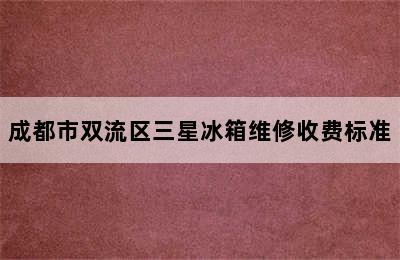 成都市双流区三星冰箱维修收费标准